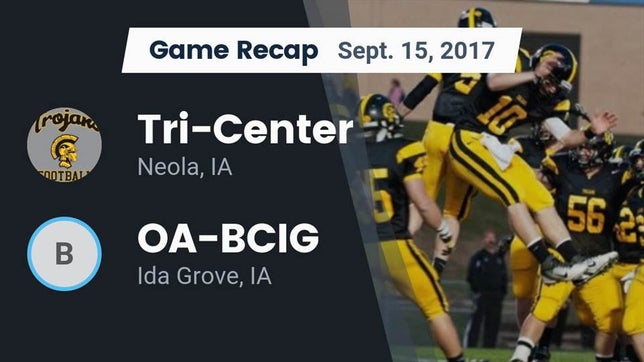 Game Recap Sept. 15, 2017

Trojans
FOOTBALL

Tri-Center
Neola, IA

B

OA-BCIG
Ida Grove, IA

10

56

23